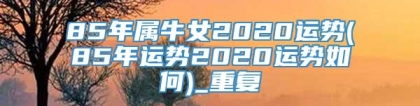 85年属牛女2020运势(85年运势2020运势如何)_重复